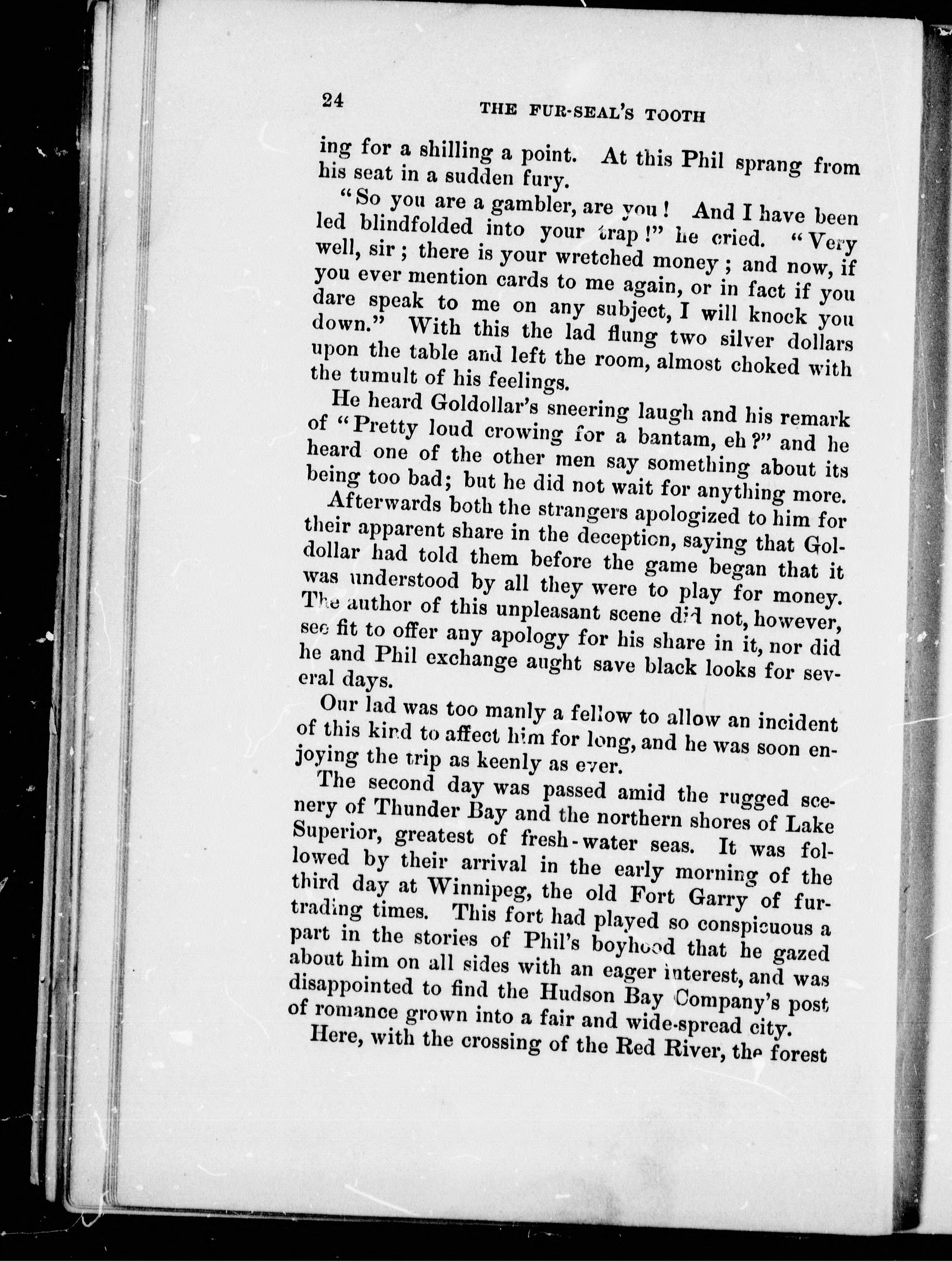 24

THE FUR-SEAL'S TOOTH

ing for a shilling a point. At this Phil sprang from his seat in a sudden fury.

"So you are a gambler, are you! And I have been led blindfolded into your trap!" he cried. "Very well, sir; there is your wretched money; and now, if you ever mention cards to me again, or in fact if you dare speak to me on any subject, I will knock you down." With this the lad flung two silver dollars upon the table and left the room, almost choked with the tumult of his feelings.

He heard Goldollar's sneering laugh and his remark of "Pretty loud crowing for a bantam, eh?" and he heard one of the other men say something about its being too bad; but he did not wait for anything more.

Afterwards both the strangers apologized to him for their apparent share in the deception, saying that Goldollar had told them before the game began that it was understood by all they were to play for money. The author of this unpleasant scene did not, however, see fit to offer any apology for his share in it, nor did he and Phil exchange aught save black looks for several days.

Our lad was too manly a fellow to allow an incident of this kind to affect him for long, and he was soon enjoying the trip as keenly as ever.

The second day was passed amid the rugged scenery of Thunder Bay and the northern shores of Lake Superior, greatest of fresh-water seas. It was followed by their arrival in the early morning of the third day at Winnipeg, the old Fort Garry of fur-trading times. This fort had played so conspicuous a part in the stories of Phil's boyhood that he gazed about him on all sides with an eager interest, and was disappointed to find the Hudson Bay Company's post of romance grown into a fair and wide-spread city.

Here, with the crossing of the Red River, the forest